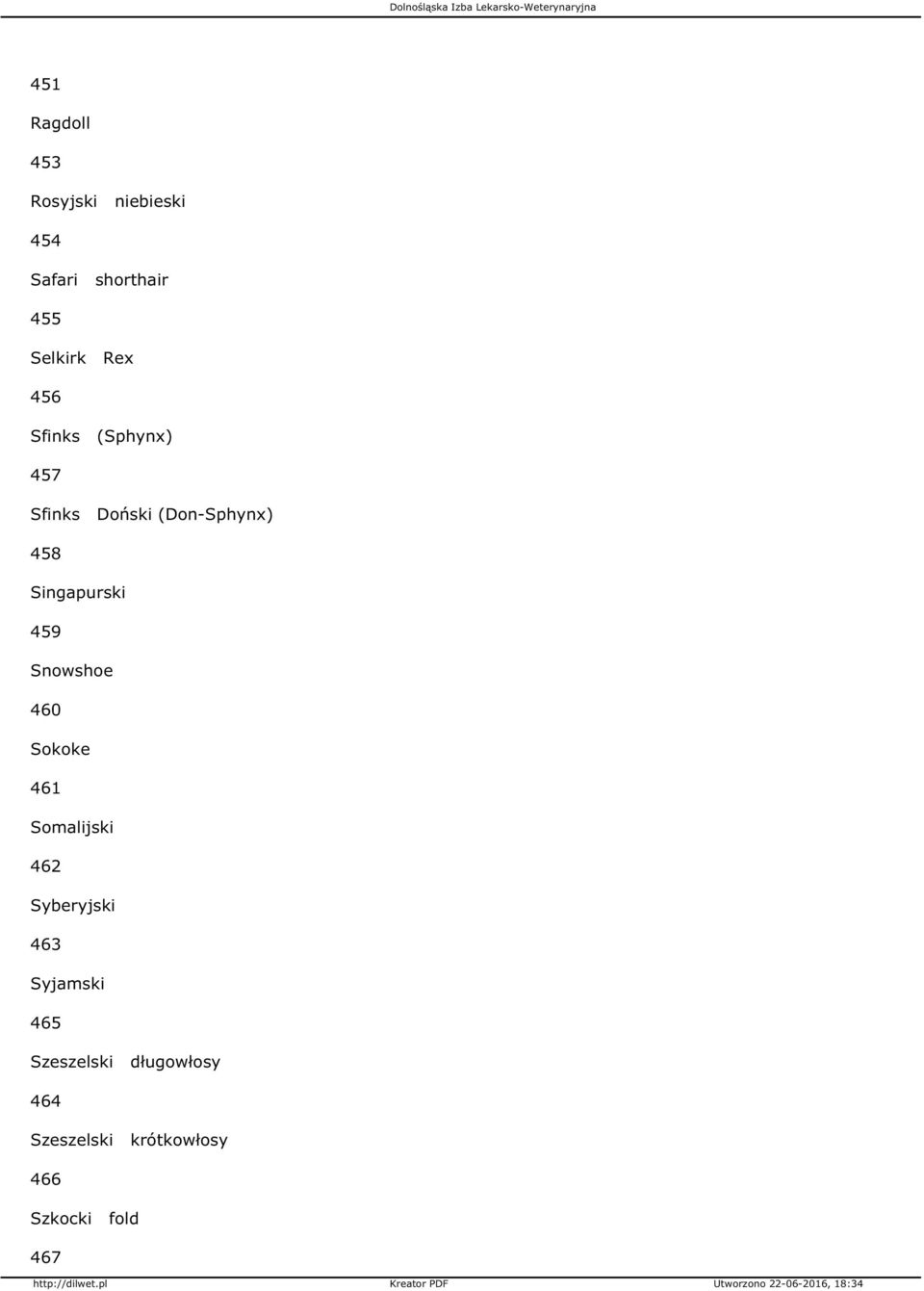 Dolnośląska Izba Lekarsko-Weterynaryjna

451

Ragdoll

453

Rosyjski niebieski

454

Safari shorthair

455

Selkirk Rex

456

Sfinks (Sphynx)

457

Sfinks Doński (Don-Sphynx)

458

Singapurski

459

Snowshoe

460

Sokoke

461

Somalijski

462

Syberyjski

463

Syjamski

465

Szeszelski długowłosy

464

Szeszelski krótkowłosy

466

Szkocki fold

467

http://dilwet.pl Kreator PDF Utworzono 22-06-2016, 18:34